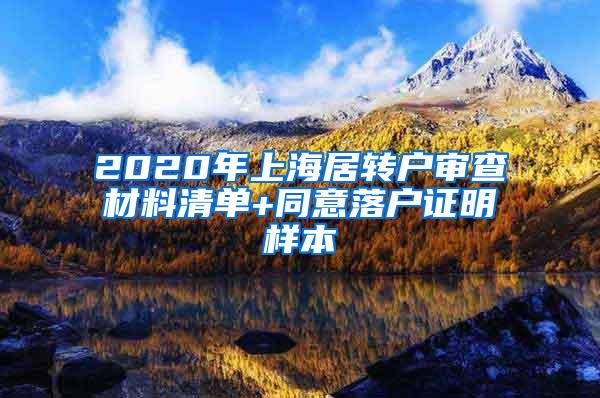 2020年上海居转户审查材料清单+同意落户证明样本